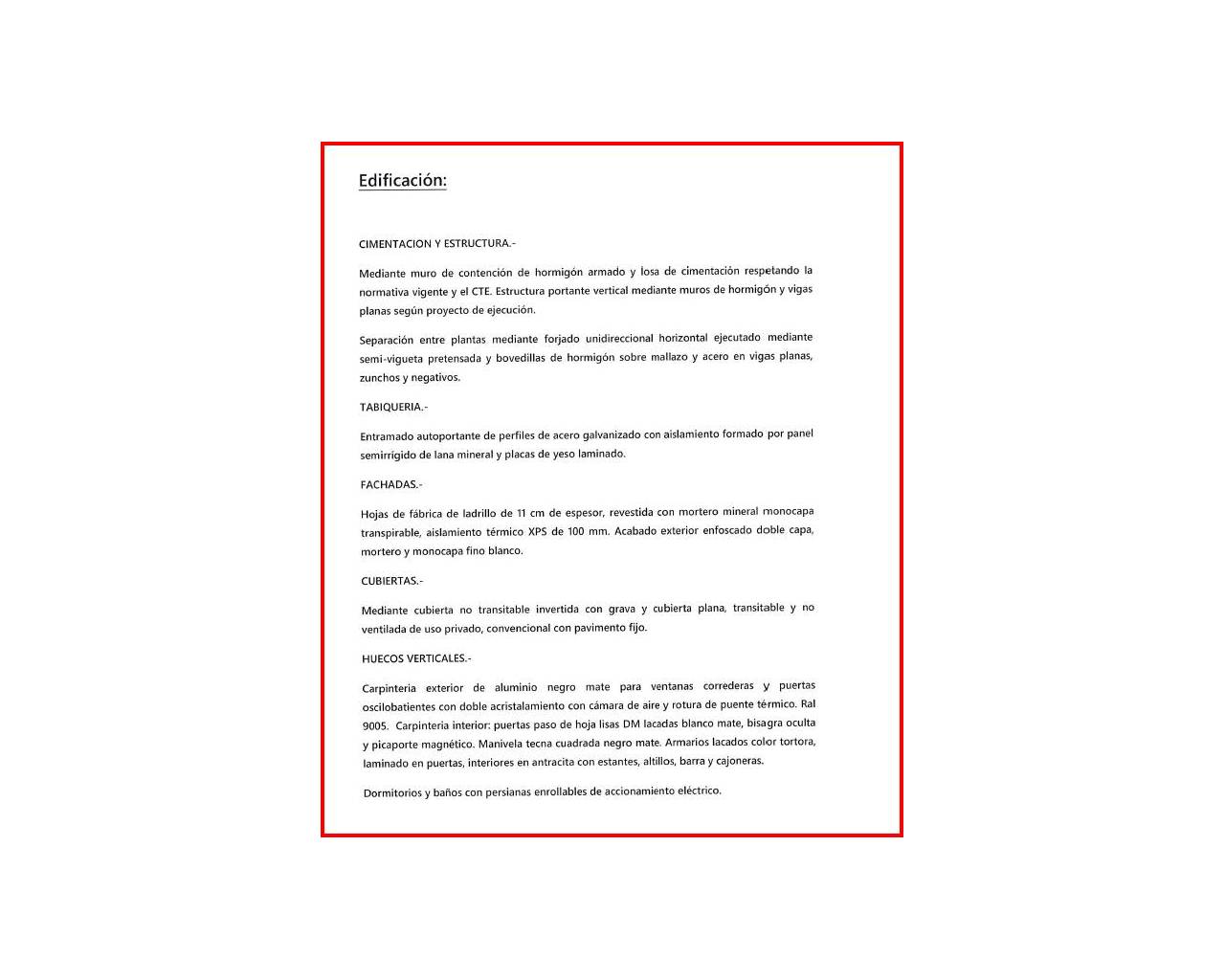 Edificación:

CIMENTACION Y ESTRUCTURA.-

Mediante muro de contención de hormigón armado y losa de cimentación respetando la normativa vigente y el CTE. Estructura portante vertical mediante muros de hormigón y vigas planas según proyecto de ejecución.

Separación entre plantas mediante forjado unidireccional horizontal ejecutado mediante semi-vigueta pretensada y bovedillas de hormigón sobre mallazo y acero en vigas planas, zunchos y negativos.

TABIQUERIA.-

Entramado autoportante de perfiles de acero galvanizado con aislamiento formado por panel semirrígido de lana mineral y placas de yeso laminado.

FACHADAS.-

Hojas de fábrica de ladrillo de 11 cm de espesor, revestida con mortero mineral monocapa transpirable, aislamiento térmico XPS de 100 mm. Acabado exterior enfoscado doble capa, mortero y monocapa fino blanco.

CUBIERTAS.-

Mediante cubierta no transitable invertida con grava y cubierta plana, transitable y no ventilada de uso privado, convencional con pavimento fijo.

HUECOS VERTICALES.-

Carpinteria exterior de aluminio negro mate para ventanas correderas y puertas oscilobatientes con doble acristalamiento con cámara de aire y rotura de puente térmico. Ral 9005. Carpinteria interior: puertas paso de hoja lisas DM lacadas blanco mate, bisagra oculta y picaporte magnético. Manivela tecna cuadrada negro mate. Armarios lacados color tortora, laminado en puertas, interiores en antracita con estantes, altillos, barra y cajoneras.

Dormitorios y baños con persianas enrollables de accionamiento eléctrico.